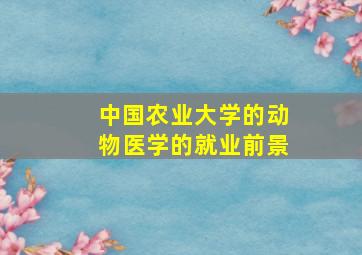 中国农业大学的动物医学的就业前景